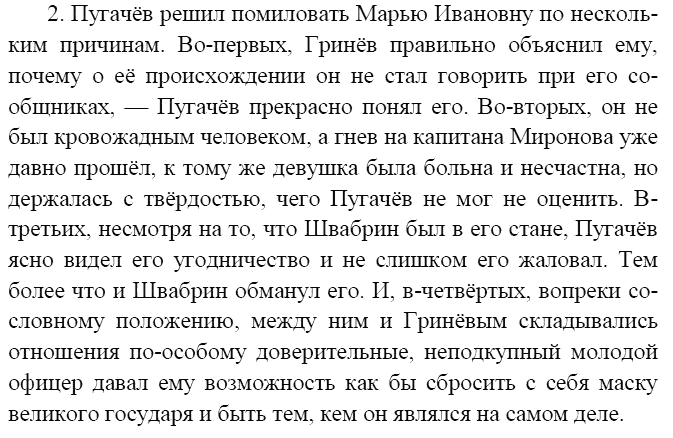 2. Пугачёв решил помиловать Марью Ивановну по нескольким причинам. Во-первых, Гринёв правильно объяснил ему, почему о её происхождении он не стал говорить при его сообщниках, — Пугачёв прекрасно понял его. Во-вторых, он не был кровожадным человеком, а гнев на капитана Миронова уже давно прошёл, к тому же девушка была больна и несчастна, но держалась с твёрдостью, чего Пугачёв не мог не оценить. В-третьих, несмотря на то, что Швабрин был в его стане, Пугачёв ясно видел его угодничество и не слишком его жаловал. Тем более что и Швабрин обманул его. И, в-четвёртых, вопреки сословному положению, между ним и Гринёвым складывались отношения по-особому доверительные, неподкупный молодой офицер давал ему возможность как бы сбросить с себя маску великого государя и быть тем, кем он являлся на самом деле.